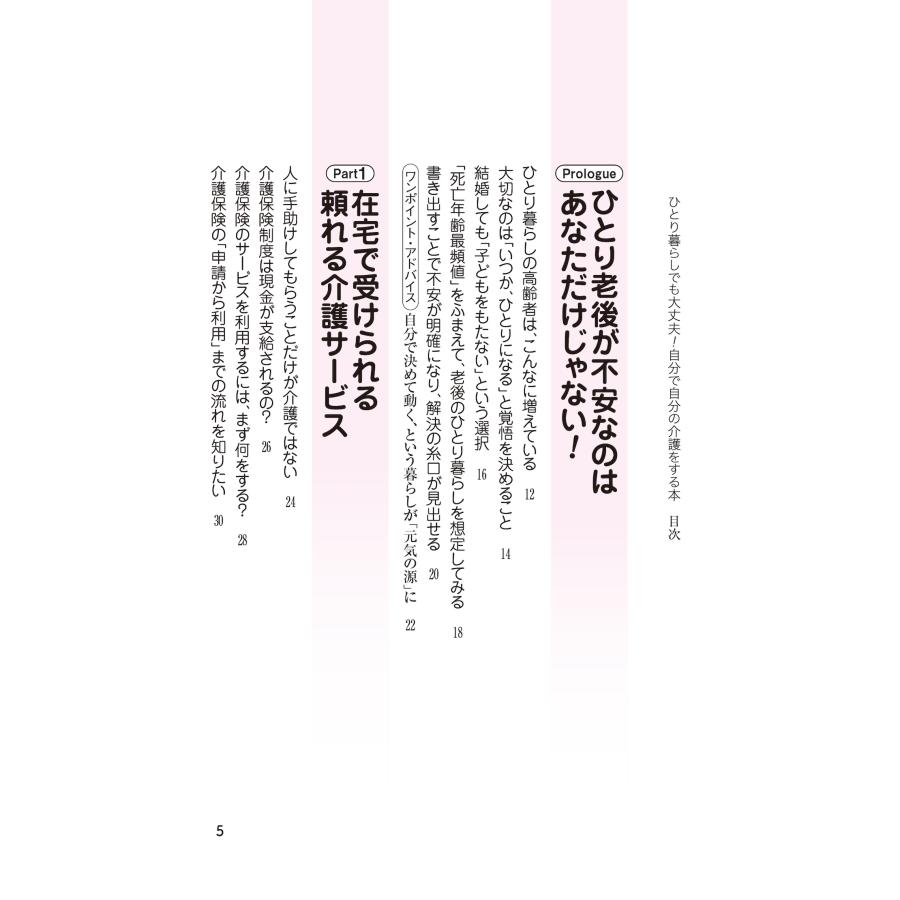 ひとり暮らしでも大丈夫！自分で自分の介護をする本　目次

Prologue

ひとり老後が不安なのはあなただけじゃない！

ひとり暮らしの高齢者は、こんなに増えている 12

大切なのは「いつか、ひとりになる」と覚悟を決めること 14

結婚しても「子どもをもたない」という選択 16

「死亡年齢最頻値」をふまえて、老後のひとり暮らしを想定してみる 18

書き出すことで不安が明確になり、解決の糸口が見出せる 20

ワンポイント・アドバイス 自分で決めて動く、という暮らしが「元気の源」に 22

Part1

在宅で受けられる頼れる介護サービス

人に手助けしてもらうことだけが介護ではない 24

介護保険制度は現金が支給されるの？ 26

介護保険のサービスを利用するには、まず何をする？ 28

介護保険の「申請から利用」までの流れを知りたい 30

5